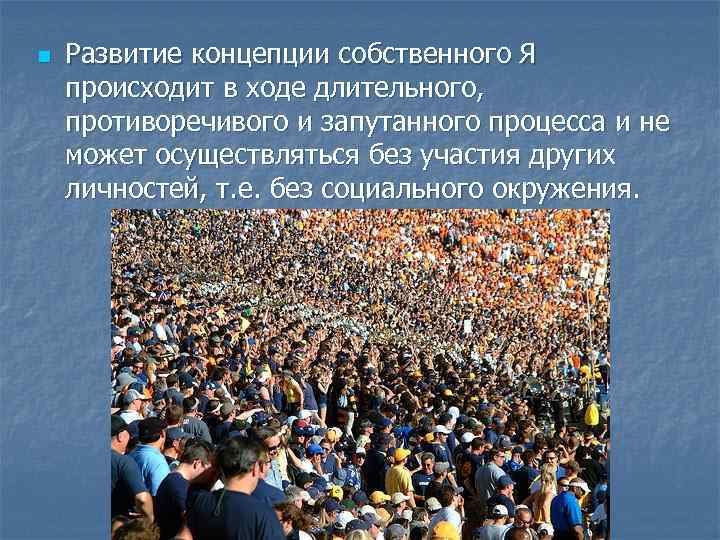 Развитие концепции собственного Я происходит в ходе длительного, противоречивого и запутанного процесса и не может осуществляться без участия других личностей, т.е. без социального окружения.